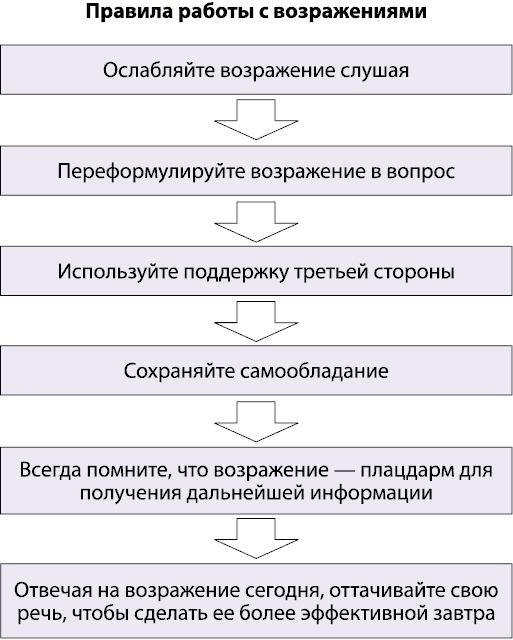 Правила работы с возражениями

Ослабляйте возражение слушая

Переформулируйте возражение в вопрос

Используйте поддержку третьей стороны

Сохраняйте самообладание

Всегда помните, что возражение — плацдарм для получения дальнейшей информации

Отвечая на возражение сегодня, оттачивайте свою речь, чтобы сделать ее более эффективной завтра